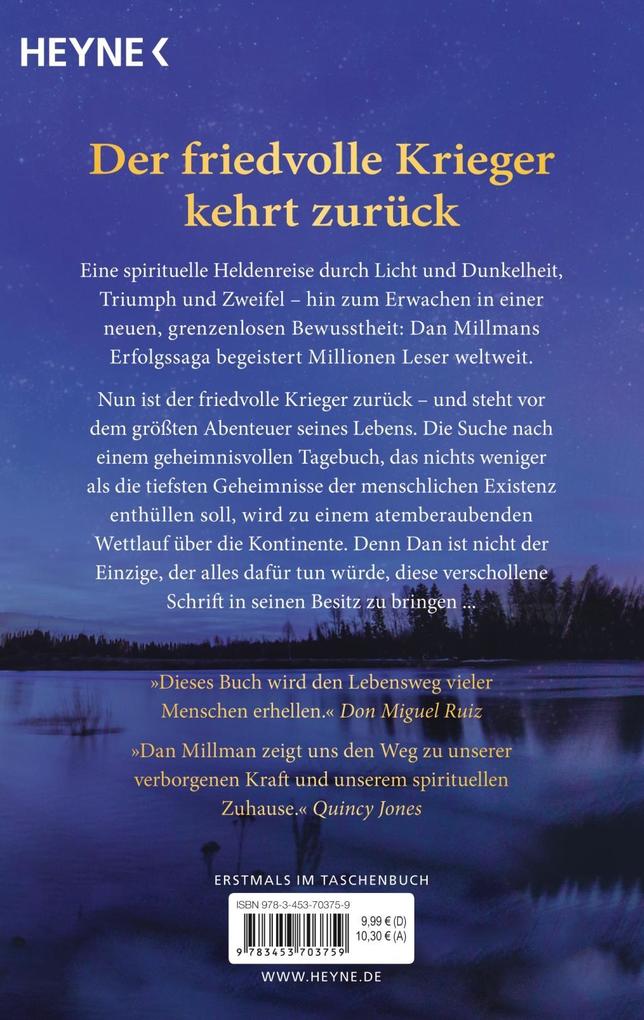 HEYNE <

Der friedvolle Krieger kehrt zurück

Eine spirituelle Heldenreise durch Licht und Dunkelheit, Triumph und Zweifel – hin zum Erwachen in einer neuen, grenzenlosen Bewusstheit: Dan Millmans Erfolgssaga begeistert Millionen Leser weltweit.

Nun ist der friedvolle Krieger zurück – und steht vor dem größten Abenteuer seines Lebens. Die Suche nach einem geheimnisvollen Tagebuch, das nichts weniger als die tiefsten Geheimnisse der menschlichen Existenz enthüllen soll, wird zu einem atemberaubenden Wettlauf über die Kontinente. Denn Dan ist nicht der Einzige, der alles dafür tun würde, diese verschollene Schrift in seinen Besitz zu bringen ...

»Dieses Buch wird den Lebensweg vieler Menschen erhellen.« Don Miguel Ruiz

»Dan Millman zeigt uns den Weg zu unserer verborgenen Kraft und unserem spirituellen Zuhause.« Quincy Jones

ERSTMALS IM TASCHENBUCH

ISBN 978-3-453-70375-9

9,99 € (D)
10,30 € (A)

9 783453 703759

WWW.HEYNE.DE